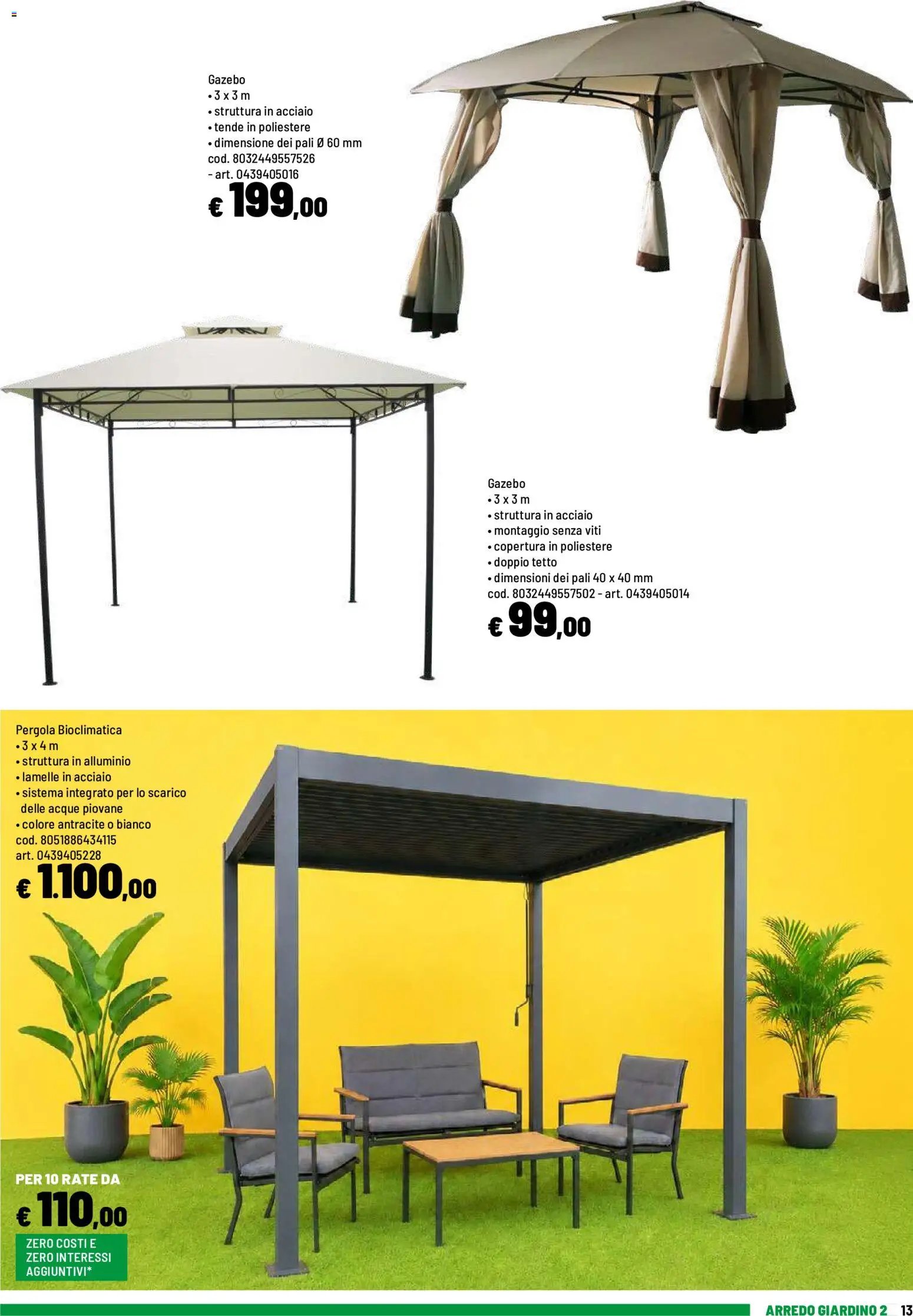 Gazebo
• 3 x 3 m
• struttura in acciaio
• tende in poliestere
• dimensione dei pali Ø 60 mm
cod. 8032449557526
- art. 0439405016
€ 199,00

Gazebo
• 3 x 3 m
• struttura in acciaio
• montaggio senza viti
• copertura in poliestere
• doppio tetto
• dimensioni dei pali 40 x 40 mm
cod. 8032449557502 - art. 0439405014
€ 99,00

Pergola Bioclimatica
• 3 x 4 m
• struttura in alluminio
• lamelle in acciaio
• sistema integrato per lo scarico delle acque piovane
• colore antracite o bianco
cod. 8051886434115
art. 0439405228
€ 1.100,00

PER 10 RATE DA
€ 110,00
ZERO COSTI E ZERO INTERESSI AGGIUNTIVI*

ARREDO GIARDINO 2 13